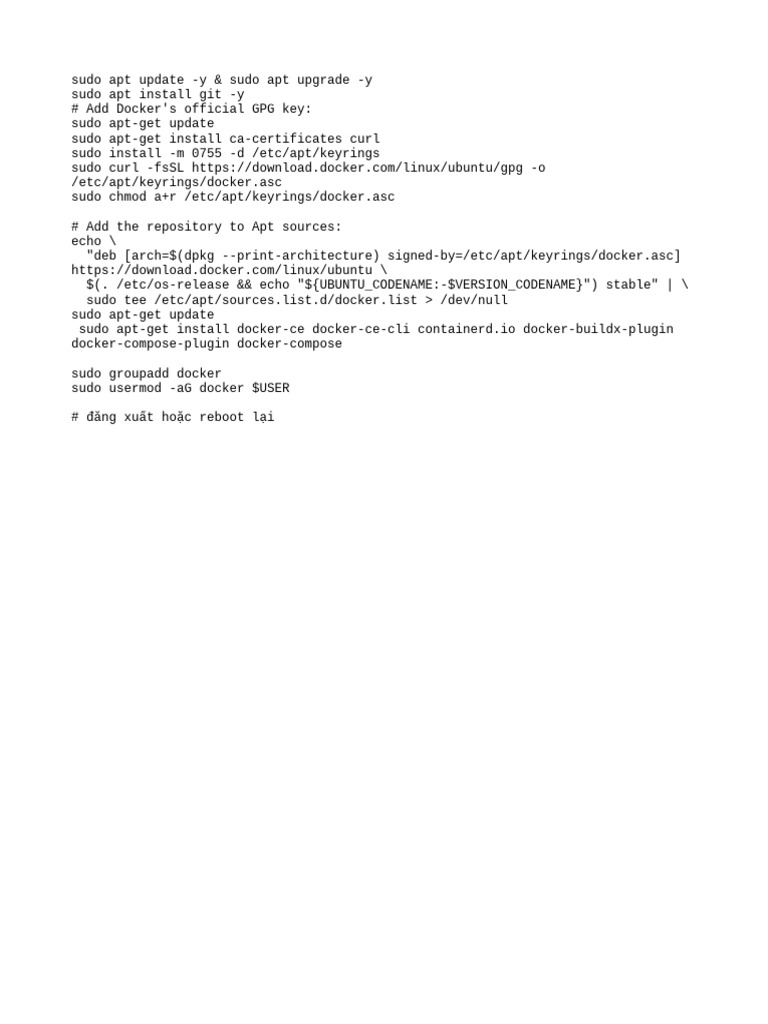 sudo apt update -y & sudo apt upgrade -y
sudo apt install git -y
# Add Docker's official GPG key:
sudo apt-get update
sudo apt-get install ca-certificates curl
sudo install -m 0755 -d /etc/apt/keyrings
sudo curl -fsSL https://download.docker.com/linux/ubuntu/gpg -o /etc/apt/keyrings/docker.asc
sudo chmod a+r /etc/apt/keyrings/docker.asc

# Add the repository to Apt sources:
echo \
  "deb [arch=$(dpkg --print-architecture) signed-by=/etc/apt/keyrings/docker.asc] https://download.docker.com/linux/ubuntu \
  $(. /etc/os-release && echo "${UBUNTU_CODENAME:-$VERSION_CODENAME}") stable" | \
  sudo tee /etc/apt/sources.list.d/docker.list > /dev/null
sudo apt-get update
 sudo apt-get install docker-ce docker-ce-cli containerd.io docker-buildx-plugin docker-compose-plugin docker-compose

sudo groupadd docker
sudo usermod -aG docker $USER

# đăng xuất hoặc reboot lại